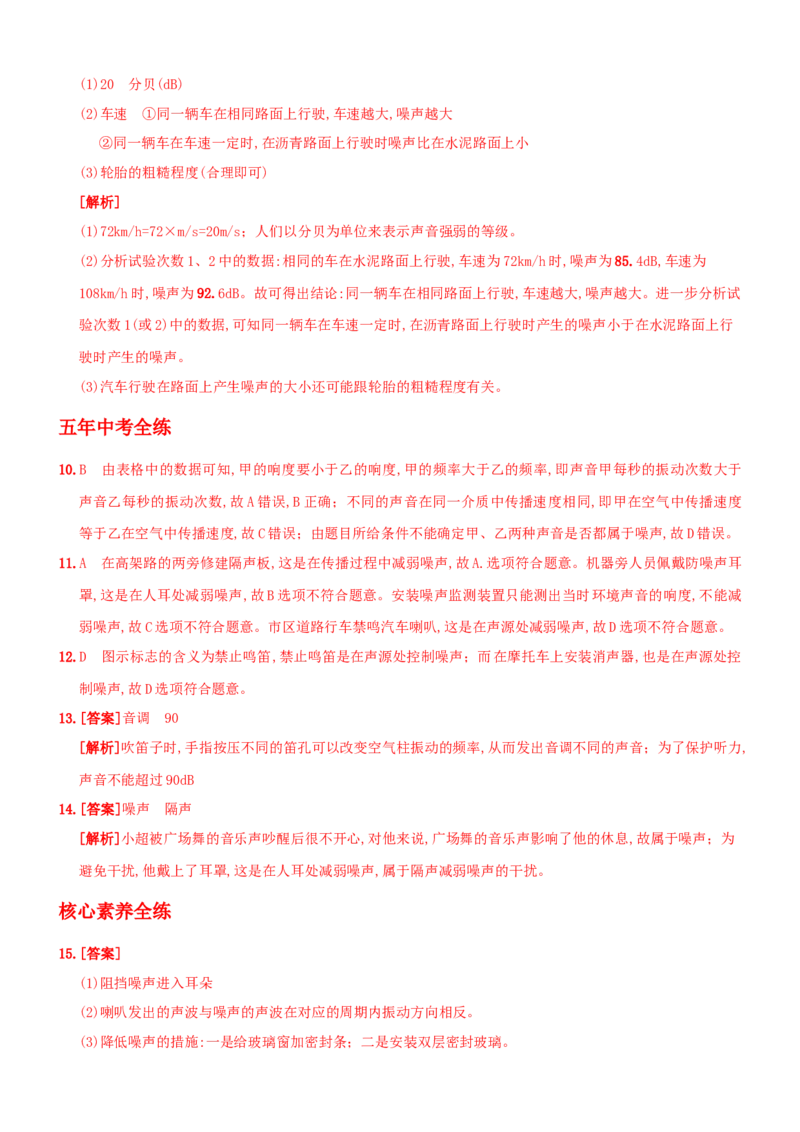 (1)20　分贝(dB)

(2)车速　①同一辆车在相同路面上行驶,车速越大,噪声越大

②同一辆车在车速一定时,在沥青路面上行驶时噪声比在水泥路面上小

(3)轮胎的粗糙程度(合理即可)

[解析]

(1)72km/h=72×m/s=20m/s；人们以分贝为单位来表示声音强弱的等级。

(2)分析试验次数1、2中的数据:相同的车在水泥路面上行驶,车速为72km/h时,噪声为85.4dB,车速为108km/h时,噪声为92.6dB。故可得出结论:同一辆车在相同路面上行驶,车速越大,噪声越大。进一步分析试验次数1(或2)中的数据,可知同一辆车在车速一定时,在沥青路面上行驶时产生的噪声小于在水泥路面上行驶时产生的噪声。

(3)汽车行驶在路面上产生噪声的大小还可能跟轮胎的粗糙程度有关。

五年中考全练

10.B　由表格中的数据可知,甲的响度要小于乙的响度,甲的频率大于乙的频率,即声音甲每秒的振动次数大于声音乙每秒的振动次数,故A错误,B正确；不同的声音在同一介质中传播速度相同,即甲在空气中传播速度等于乙在空气中传播速度,故C错误；由题目所给条件不能确定甲、乙两种声音是否都属于噪声,故D错误。

11.A　在高架路的两旁修建隔声板,这是在传播过程中减弱噪声,故A.选项符合题意。机器旁人员佩戴防噪声耳罩,这是在人耳处减弱噪声,故B选项不符合题意。安装噪声监测装置只能测出当时环境声音的响度,不能减弱噪声,故C选项不符合题意。市区道路行车禁鸣汽车喇叭,这是在声源处减弱噪声,故D选项不符合题意。

12.D　图示标志的含义为禁止鸣笛,禁止鸣笛是在声源处控制噪声；而在摩托车上安装消声器,也是在声源处控制噪声,故D选项符合题意。

13.[答案]音调　90

[解析]吹笛子时,手指按压不同的笛孔可以改变空气柱振动的频率,从而发出音调不同的声音；为了保护听力,声音不能超过90dB

14.[答案]噪声　隔声

[解析]小超被广场舞的音乐声吵醒后很不开心,对他来说,广场舞的音乐声影响了他的休息,故属于噪声；为避免干扰,他戴上了耳罩,这是在人耳处减弱噪声,属于隔声减弱噪声的干扰。

核心素养全练

15.[答案]

(1)阻挡噪声进入耳朵

(2)喇叭发出的声波与噪声的声波在对应的周期内振动方向相反。

(3)降低噪声的措施:一是给玻璃窗加密封条；二是安装双层密封玻璃。